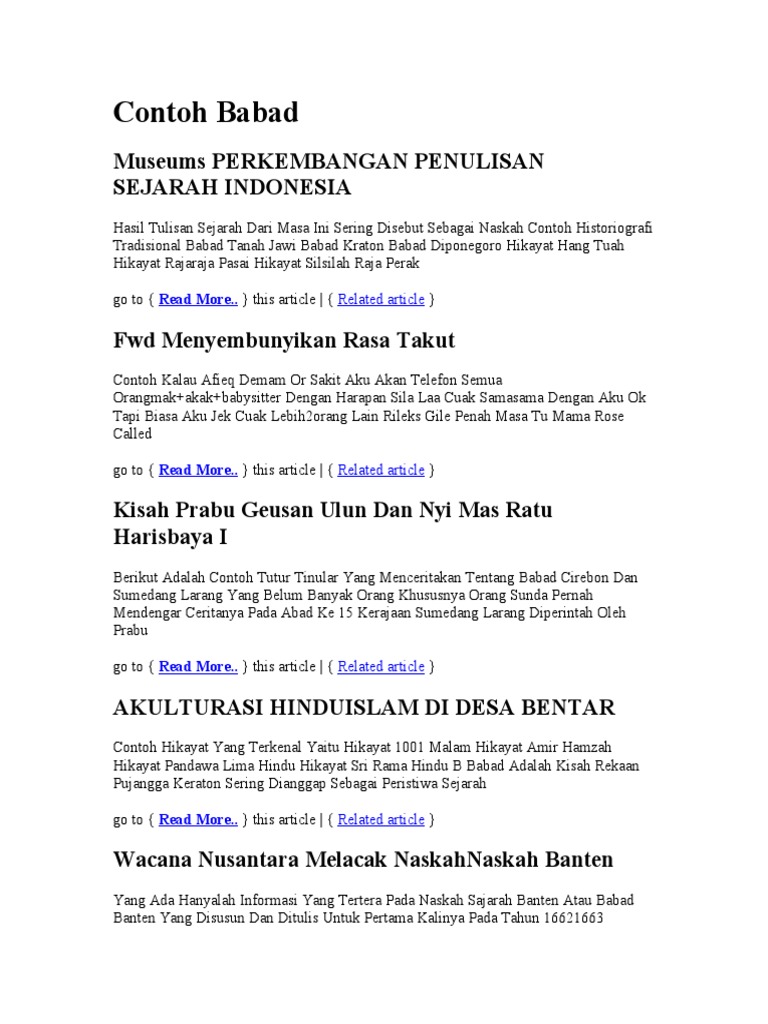 Contoh Babad

Museums PERKEMBANGAN PENULISAN SEJARAH INDONESIA

Hasil Tulisan Sejarah Dari Masa Ini Sering Disebut Sebagai Naskah Contoh Historiografi Tradisional Babad Tanah Jawi Babad Kraton Babad Diponegoro Hikayat Hang Tuah Hikayat Rajaraja Pasai Hikayat Silsilah Raja Perak

go to { Read More.. } this article | { Related article }

Fwd Menyembunyikan Rasa Takut

Contoh Kalau Afieq Demam Or Sakit Aku Akan Telefon Semua Orangmak+akak+babysitter Dengan Harapan Sila Laa Cuak Samasama Dengan Aku Ok Tapi Biasa Aku Jek Cuak Lebih2orang Lain Rileks Gile Penah Masa Tu Mama Rose Called

go to { Read More.. } this article | { Related article }

Kisah Prabu Geusan Ulun Dan Nyi Mas Ratu Harisbaya I

Berikut Adalah Contoh Tutur Tinular Yang Menceritakan Tentang Babad Cirebon Dan Sumedang Larang Yang Belum Banyak Orang Khususnya Orang Sunda Pernah Mendengar Ceritanya Pada Abad Ke 15 Kerajaan Sumedang Larang Diperintah Oleh Prabu

go to { Read More.. } this article | { Related article }

AKULTURASI HINDUISLAM DI DESA BENTAR

Contoh Hikayat Yang Terkenal Yaitu Hikayat 1001 Malam Hikayat Amir Hamzah Hikayat Pandawa Lima Hindu Hikayat Sri Rama Hindu B Babad Adalah Kisah Rekaan Pujangga Keraton Sering Dianggap Sebagai Peristiwa Sejarah

go to { Read More.. } this article | { Related article }

Wacana Nusantara Melacak NaskahNaskah Banten

Yang Ada Hanyalah Informasi Yang Tertera Pada Naskah Sajarah Banten Atau Babad Banten Yang Disusun Dan Ditulis Untuk Pertama Kalinya Pada Tahun 16621663